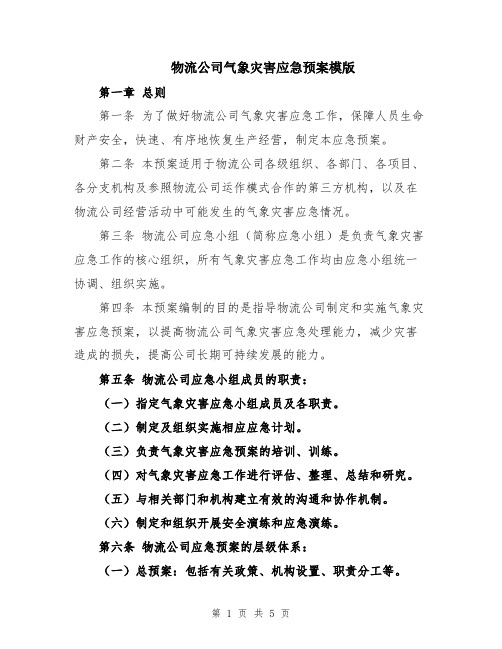 物流公司气象灾害应急预案模版

第一章 总则

第一条 为了做好物流公司气象灾害应急工作，保障人员生命财产安全，快速、有序地恢复生产经营，制定本应急预案。

第二条 本预案适用于物流公司各级组织、各部门、各项目、各分支机构及参照物流公司运作模式合作的第三方机构，以及在物流公司经营活动中可能发生的气象灾害应急情况。

第三条 物流公司应急小组（简称应急小组）是负责气象灾害应急工作的核心组织，所有气象灾害应急工作均由应急小组统一协调、组织实施。

第四条 本预案编制的目的是指导物流公司制定和实施气象灾害应急预案，以提高物流公司气象灾害应急处理能力，减少灾害造成的损失，提高公司长期可持续发展的能力。

第五条 物流公司应急小组成员的职责：

（一）指定气象灾害应急小组成员及各职责。

（二）制定及组织实施相应应急计划。

（三）负责气象灾害应急预案的培训、训练。

（四）对气象灾害应急工作进行评估、整理、总结和研究。

（五）与相关部门和机构建立有效的沟通和协作机制。

（六）制定和组织开展安全演练和应急演练。

第六条 物流公司应急预案的层级体系：

（一）总预案：包括有关政策、机构设置、职责分工等。

第 1 页 共 5 页